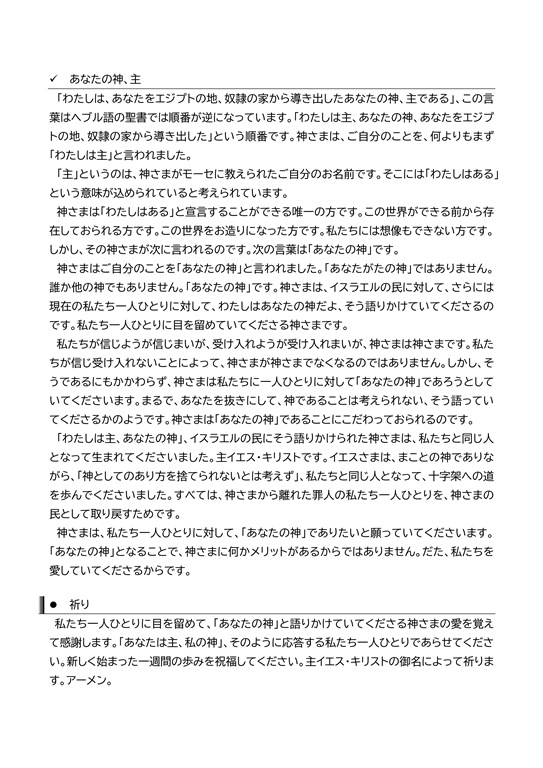 ✓ あなたの神、主

「わたしは、あなたをエジプトの地、奴隷の家から導き出したあなたの神、主である」、この言葉はヘブル語の聖書では順番が逆になっています。「わたしは主、あなたの神、あなたをエジプトの地、奴隷の家から導き出した」という順番です。神さまは、ご自分のことを、何よりもまず「わたしは主」と言われました。

「主」というのは、神さまがモーセに教えられたご自分のお名前です。そこには「わたしはある」という意味が込められていると考えられています。

神さまは「わたしはある」と宣言することができる唯一の方です。この世界ができる前から存在しておられる方です。この世界をお造りになった方です。私たちには想像もできない方です。しかし、その神さまが次に言われるのです。次の言葉は「あなたの神」です。

神さまはご自分のことを「あなたの神」と言われました。「あなたがたの神」ではありません。誰か他の神でもありません。「あなたの神」です。神さまは、イスラエルの民に対して、さらには現在の私たち一人ひとりに対して、わたしはあなたの神だよ、そう語りかけていてくださるのです。私たち一人ひとりに目を留めていてくださる神さまです。

私たちが信じようが信じまいが、受け入れようが受け入れまいが、神さまは神さまです。私たちが信じ受け入れないことによって、神さまが神さまでなくなるのではありません。しかし、そうであるにもかかわらず、神さまは私たちに一人ひとりに対して「あなたの神」であろうとしていてくださいます。まるで、あなたを抜きにして、神であることは考えられない、そう語っていてくださるかのようです。神さまは「あなたの神」であることにこだわっておられるのです。

「わたしは主、あなたの神」、イスラエルの民にそう語りかけられた神さまは、私たちと同じ人となって生まれてくださいました。主イエス・キリストです。イエスさまは、まことの神でありながら、「神としてのあり方を捨てられないとは考えず」、私たちと同じ人となって、十字架への道を歩んでくださいました。すべては、神さまから離れた罪人の私たち一人ひとりを、神さまの民として取り戻すためです。

神さまは、私たち一人ひとりに対して、「あなたの神」でありたいと願っていてくださいます。「あなたの神」となることで、神さまに何かメリットがあるからではありません。だた、私たちを愛していてくださるからです。

● 祈り

私たち一人ひとりに目を留めて、「あなたの神」と語りかけていてくださる神さまの愛を覚えて感謝します。「あなたは主、私の神」、そのように応答する私たち一人ひとりであらせてください。新しく始まった一週間の歩みを祝福してください。主イエス・キリストの御名によって祈ります。アーメン。